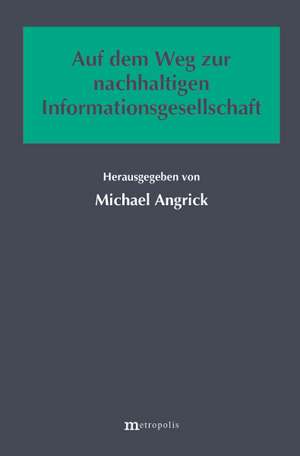 Auf dem Weg zur nachhaltigen Informationsgesellschaft

Herausgegeben von

Michael Angrick

metropolis